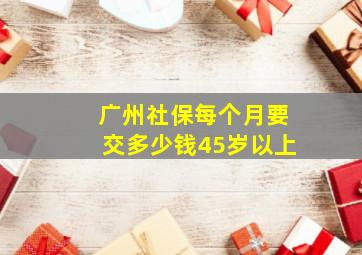 广州社保每个月要交多少钱45岁以上